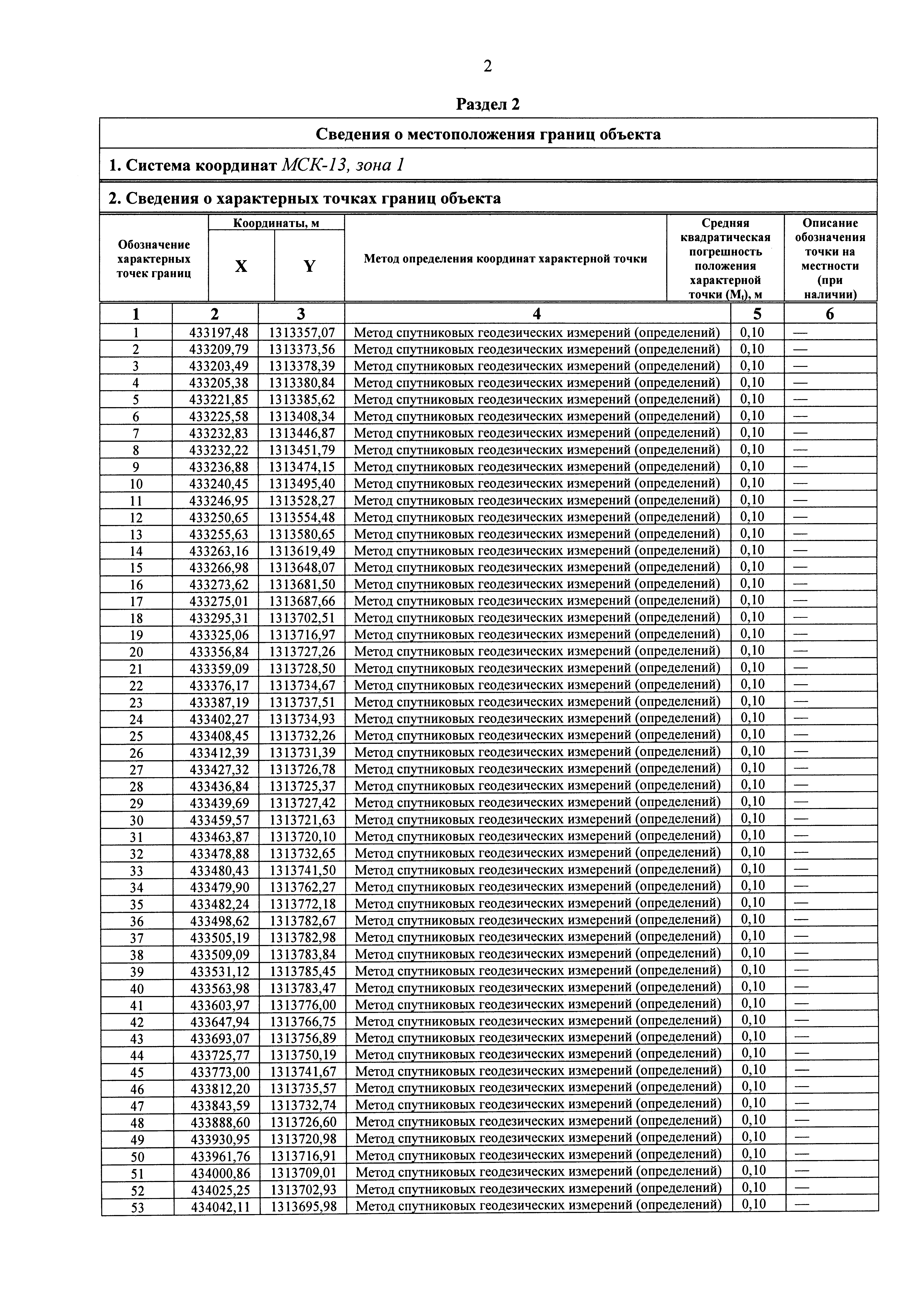 2

Раздел 2

Сведения о местоположения границ объекта

1. Система координат МСК-13, зона 1

2. Сведения о характерных точках границ объекта

| Обозначение характерных точек границ | Координаты, м X | Координаты, м Y | Метод определения координат характерной точки | Средняя квадратическая погрешность положения характерной точки ($M_t$), м | Описание обозначения точки на местности (при наличии) |
|---|---|---|---|---|---|
| 1 | 2 | 3 | 4 | 5 | 6 |
| 1 | 433197,48 | 1313357,07 | Метод спутниковых геодезических измерений (определений) | 0,10 | — |
| 2 | 433209,79 | 1313373,56 | Метод спутниковых геодезических измерений (определений) | 0,10 | — |
| 3 | 433203,49 | 1313378,39 | Метод спутниковых геодезических измерений (определений) | 0,10 | — |
| 4 | 433205,38 | 1313380,84 | Метод спутниковых геодезических измерений (определений) | 0,10 | — |
| 5 | 433221,85 | 1313385,62 | Метод спутниковых геодезических измерений (определений) | 0,10 | — |
| 6 | 433225,58 | 1313408,34 | Метод спутниковых геодезических измерений (определений) | 0,10 | — |
| 7 | 433232,83 | 1313446,87 | Метод спутниковых геодезических измерений (определений) | 0,10 | — |
| 8 | 433232,22 | 1313451,79 | Метод спутниковых геодезических измерений (определений) | 0,10 | — |
| 9 | 433236,88 | 1313474,15 | Метод спутниковых геодезических измерений (определений) | 0,10 | — |
| 10 | 433240,45 | 1313495,40 | Метод спутниковых геодезических измерений (определений) | 0,10 | — |
| 11 | 433246,95 | 1313528,27 | Метод спутниковых геодезических измерений (определений) | 0,10 | — |
| 12 | 433250,65 | 1313554,48 | Метод спутниковых геодезических измерений (определений) | 0,10 | — |
| 13 | 433255,63 | 1313580,65 | Метод спутниковых геодезических измерений (определений) | 0,10 | — |
| 14 | 433263,16 | 1313619,49 | Метод спутниковых геодезических измерений (определений) | 0,10 | — |
| 15 | 433266,98 | 1313648,07 | Метод спутниковых геодезических измерений (определений) | 0,10 | — |
| 16 | 433273,62 | 1313681,50 | Метод спутниковых геодезических измерений (определений) | 0,10 | — |
| 17 | 433275,01 | 1313687,66 | Метод спутниковых геодезических измерений (определений) | 0,10 | — |
| 18 | 433295,31 | 1313702,51 | Метод спутниковых геодезических измерений (определений) | 0,10 | — |
| 19 | 433325,06 | 1313716,97 | Метод спутниковых геодезических измерений (определений) | 0,10 | — |
| 20 | 433356,84 | 1313727,26 | Метод спутниковых геодезических измерений (определений) | 0,10 | — |
| 21 | 433359,09 | 1313728,50 | Метод спутниковых геодезических измерений (определений) | 0,10 | — |
| 22 | 433376,17 | 1313734,67 | Метод спутниковых геодезических измерений (определений) | 0,10 | — |
| 23 | 433387,19 | 1313737,51 | Метод спутниковых геодезических измерений (определений) | 0,10 | — |
| 24 | 433402,27 | 1313734,93 | Метод спутниковых геодезических измерений (определений) | 0,10 | — |
| 25 | 433408,45 | 1313732,26 | Метод спутниковых геодезических измерений (определений) | 0,10 | — |
| 26 | 433412,39 | 1313731,39 | Метод спутниковых геодезических измерений (определений) | 0,10 | — |
| 27 | 433427,32 | 1313726,78 | Метод спутниковых геодезических измерений (определений) | 0,10 | — |
| 28 | 433436,84 | 1313725,37 | Метод спутниковых геодезических измерений (определений) | 0,10 | — |
| 29 | 433439,69 | 1313727,42 | Метод спутниковых геодезических измерений (определений) | 0,10 | — |
| 30 | 433459,57 | 1313721,63 | Метод спутниковых геодезических измерений (определений) | 0,10 | — |
| 31 | 433463,87 | 1313720,10 | Метод спутниковых геодезических измерений (определений) | 0,10 | — |
| 32 | 433478,88 | 1313732,65 | Метод спутниковых геодезических измерений (определений) | 0,10 | — |
| 33 | 433480,43 | 1313741,50 | Метод спутниковых геодезических измерений (определений) | 0,10 | — |
| 34 | 433479,90 | 1313762,27 | Метод спутниковых геодезических измерений (определений) | 0,10 | — |
| 35 | 433482,24 | 1313772,18 | Метод спутниковых геодезических измерений (определений) | 0,10 | — |
| 36 | 433498,62 | 1313782,67 | Метод спутниковых геодезических измерений (определений) | 0,10 | — |
| 37 | 433505,19 | 1313782,98 | Метод спутниковых геодезических измерений (определений) | 0,10 | — |
| 38 | 433509,09 | 1313783,84 | Метод спутниковых геодезических измерений (определений) | 0,10 | — |
| 39 | 433531,12 | 1313785,45 | Метод спутниковых геодезических измерений (определений) | 0,10 | — |
| 40 | 433563,98 | 1313783,47 | Метод спутниковых геодезических измерений (определений) | 0,10 | — |
| 41 | 433603,97 | 1313776,00 | Метод спутниковых геодезических измерений (определений) | 0,10 | — |
| 42 | 433647,94 | 1313766,75 | Метод спутниковых геодезических измерений (определений) | 0,10 | — |
| 43 | 433693,07 | 1313756,89 | Метод спутниковых геодезических измерений (определений) | 0,10 | — |
| 44 | 433725,77 | 1313750,19 | Метод спутниковых геодезических измерений (определений) | 0,10 | — |
| 45 | 433773,00 | 1313741,67 | Метод спутниковых геодезических измерений (определений) | 0,10 | — |
| 46 | 433812,20 | 1313735,57 | Метод спутниковых геодезических измерений (определений) | 0,10 | — |
| 47 | 433843,59 | 1313732,74 | Метод спутниковых геодезических измерений (определений) | 0,10 | — |
| 48 | 433888,60 | 1313726,60 | Метод спутниковых геодезических измерений (определений) | 0,10 | — |
| 49 | 433930,95 | 1313720,98 | Метод спутниковых геодезических измерений (определений) | 0,10 | — |
| 50 | 433961,76 | 1313716,91 | Метод спутниковых геодезических измерений (определений) | 0,10 | — |
| 51 | 434000,86 | 1313709,01 | Метод спутниковых геодезических измерений (определений) | 0,10 | — |
| 52 | 434025,25 | 1313702,93 | Метод спутниковых геодезических измерений (определений) | 0,10 | — |
| 53 | 434042,11 | 1313695,98 | Метод спутниковых геодезических измерений (определений) | 0,10 | — |